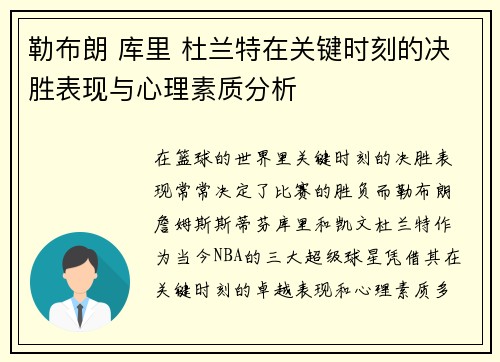 勒布朗 库里 杜兰特在关键时刻的决胜表现与心理素质分析

在篮球的世界里关键时刻的决胜表现常常决定了比赛的胜负而勒布朗詹姆斯斯蒂芬库里和凯文杜兰特作为当今NBA的三大超级球星凭借其在关键时刻的卓越表现和心理素质多